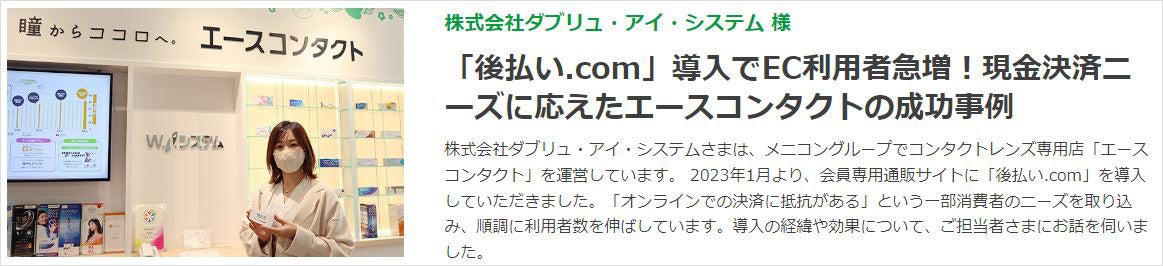 瞳からココロへ。 エースコンタクト

W.I.システム

株式会社ダブリュ・アイ・システム 様

「後払い.com」導入でEC利用者急増！現金決済ニーズに応えたエースコンタクトの成功事例

株式会社ダブリュ・アイ・システムさまは、メニコングループでコンタクトレンズ専用店「エースコンタクト」を運営しています。 2023年1月より、会員専用通販サイトに「後払い.com」を導入していただきました。「オンラインでの決済に抵抗がある」という一部消費者のニーズを取り込み、順調に利用者数を伸ばしています。導入の経緯や効果について、ご担当者さまにお話を伺いました。